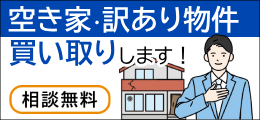 空き家･訳あり物件

買い取りします！

相談無料